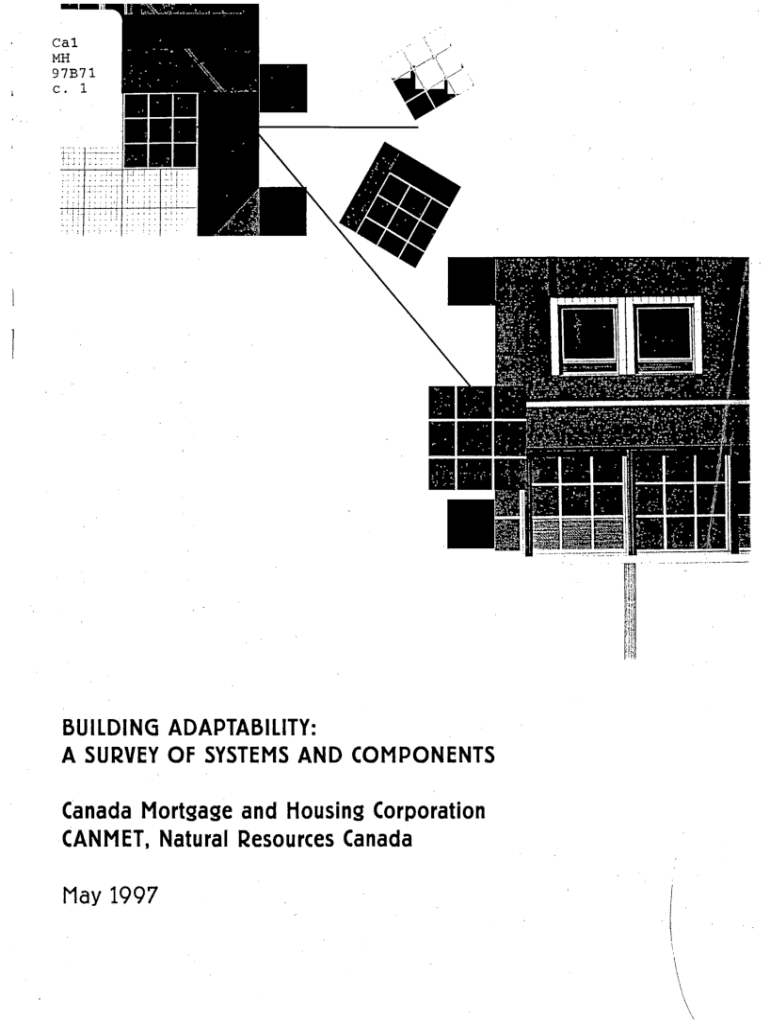 Ca1
MH
97B71
c. 1

BUILDING ADAPTABILITY:
A SURVEY OF SYSTEMS AND COMPONENTS

Canada Mortgage and Housing Corporation
CANMET, Natural Resources Canada

May 1997